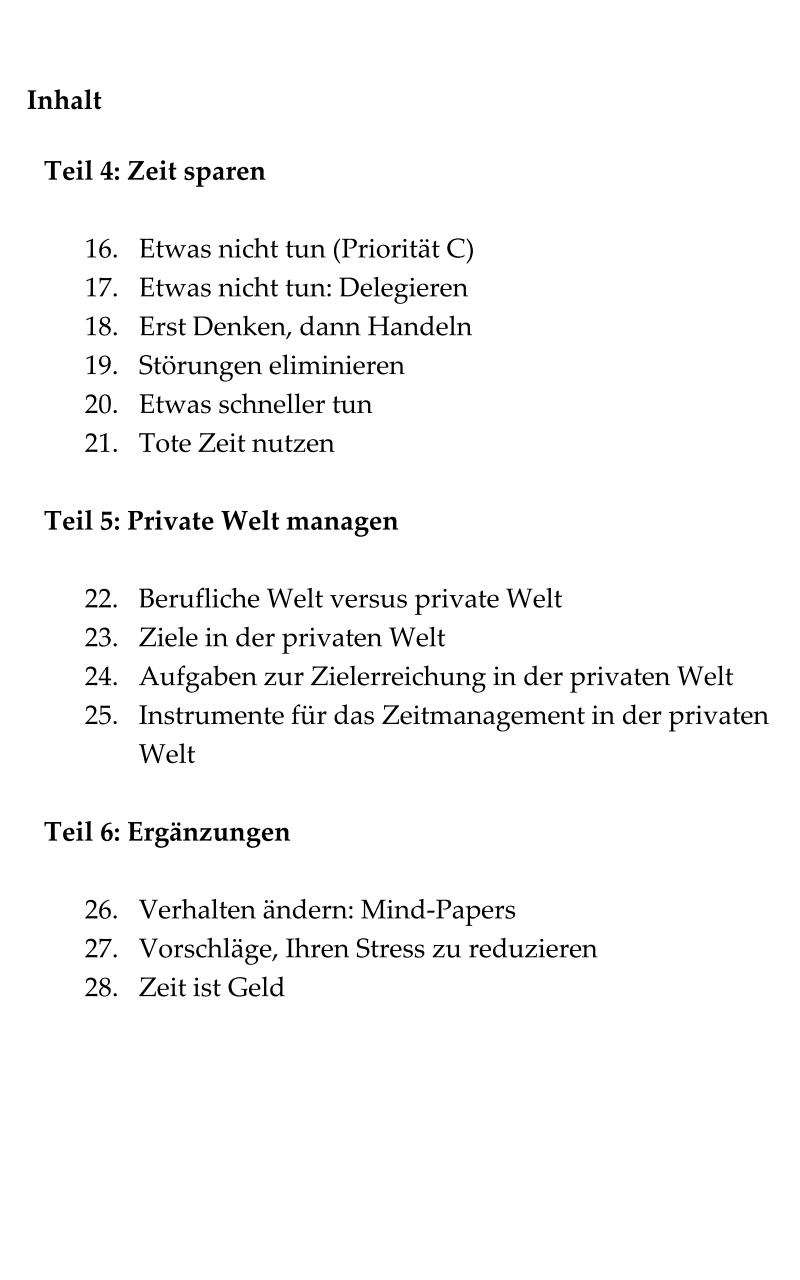 Inhalt

Teil 4: Zeit sparen

16. Etwas nicht tun (Priorität C)
17. Etwas nicht tun: Delegieren
18. Erst Denken, dann Handeln
19. Störungen eliminieren
20. Etwas schneller tun
21. Tote Zeit nutzen

Teil 5: Private Welt managen

22. Berufliche Welt versus private Welt
23. Ziele in der privaten Welt
24. Aufgaben zur Zielerreichung in der privaten Welt
25. Instrumente für das Zeitmanagement in der privaten Welt

Teil 6: Ergänzungen

26. Verhalten ändern: Mind-Papers
27. Vorschläge, Ihren Stress zu reduzieren
28. Zeit ist Geld